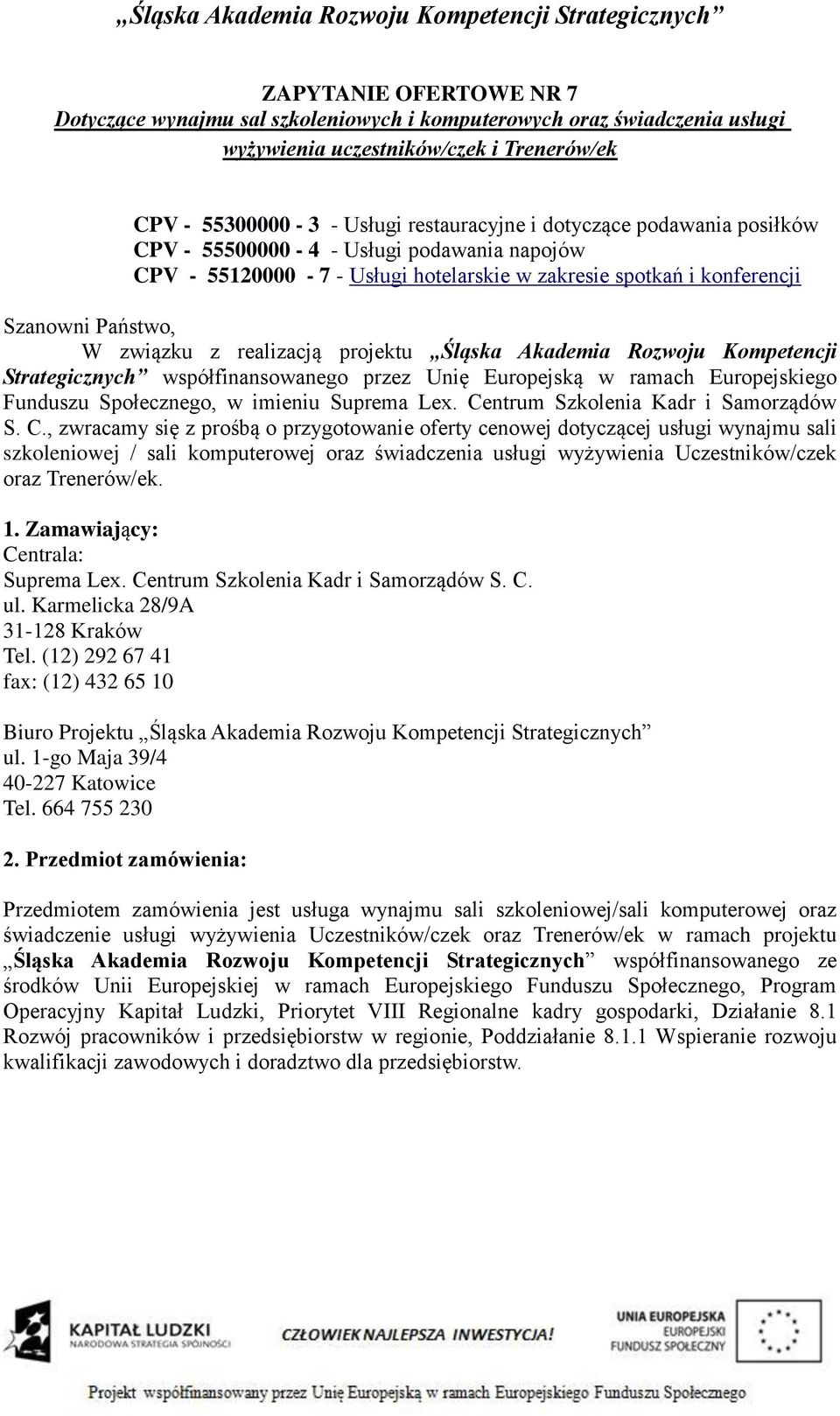 „Śląska Akademia Rozwoju Kompetencji Strategicznych”

ZAPYTANIE OFERTOWE NR 7
Dotyczące wynajmu sal szkoleniowych i komputerowych oraz świadczenia usługi wyżywienia uczestników/czek i Trenerów/ek

CPV - 55300000 - 3 - Usługi restauracyjne i dotyczące podawania posiłków
CPV - 55500000 - 4 - Usługi podawania napojów
CPV - 55120000 - 7 - Usługi hotelarskie w zakresie spotkań i konferencji

Szanowni Państwo,
W związku z realizacją projektu „Śląska Akademia Rozwoju Kompetencji Strategicznych” współfinansowanego przez Unię Europejską w ramach Europejskiego Funduszu Społecznego, w imieniu Suprema Lex. Centrum Szkolenia Kadr i Samorządów S. C., zwracamy się z prośbą o przygotowanie oferty cenowej dotyczącej usługi wynajmu sali szkoleniowej / sali komputerowej oraz świadczenia usługi wyżywienia Uczestników/czek oraz Trenerów/ek.

1. Zamawiający:
Centrala:
Suprema Lex. Centrum Szkolenia Kadr i Samorządów S. C.
ul. Karmelicka 28/9A
31-128 Kraków
Tel. (12) 292 67 41
fax: (12) 432 65 10

Biuro Projektu „Śląska Akademia Rozwoju Kompetencji Strategicznych”
ul. 1-go Maja 39/4
40-227 Katowice
Tel. 664 755 230

2. Przedmiot zamówienia:

Przedmiotem zamówienia jest usługa wynajmu sali szkoleniowej/sali komputerowej oraz świadczenie usługi wyżywienia Uczestników/czek oraz Trenerów/ek w ramach projektu „Śląska Akademia Rozwoju Kompetencji Strategicznych” współfinansowanego ze środków Unii Europejskiej w ramach Europejskiego Funduszu Społecznego, Program Operacyjny Kapitał Ludzki, Priorytet VIII Regionalne kadry gospodarki, Działanie 8.1 Rozwój pracowników i przedsiębiorstw w regionie, Poddziałanie 8.1.1 Wspieranie rozwoju kwalifikacji zawodowych i doradztwo dla przedsiębiorstw.

KAPITAŁ LUDZKI
NARODOWA STRATEGIA SPÓJNOŚCI
CZŁOWIEK NAJLEPSZA INWESTYCJA!
UNIA EUROPEJSKA
EUROPEJSKI FUNDUSZ SPOŁECZNY

Projekt współfinansowany przez Unię Europejską w ramach Europejskiego Funduszu Społecznego